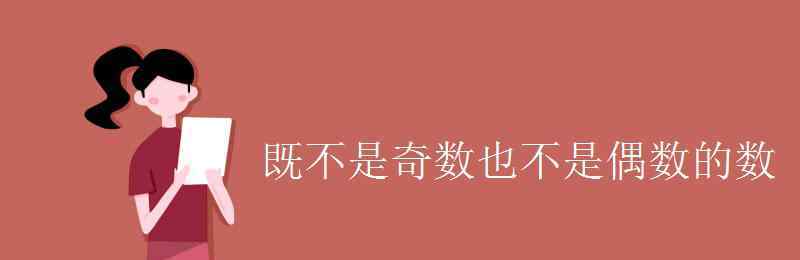 既不是奇数也不是偶数的数